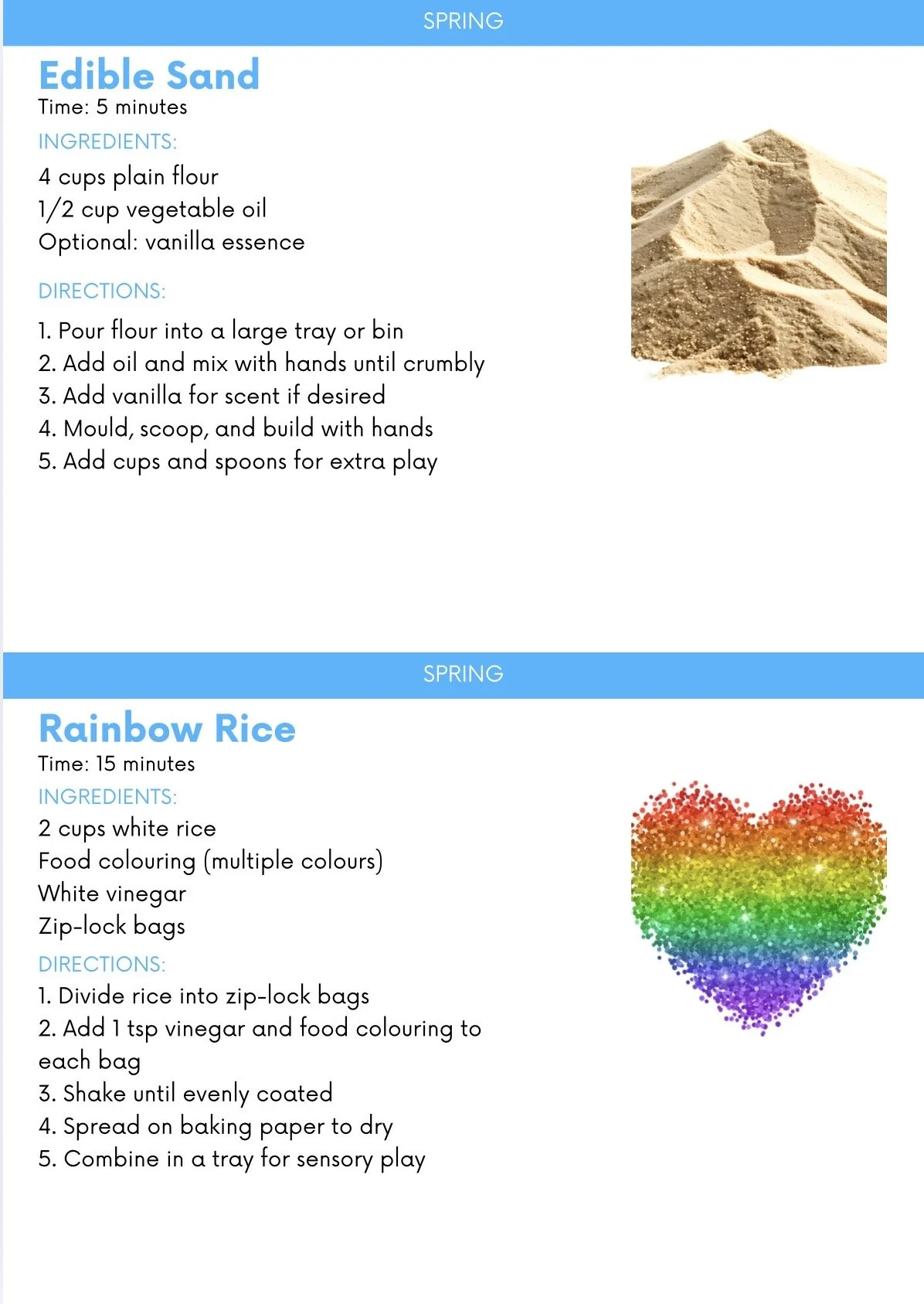 SPRING

Edible Sand

Time: 5 minutes

INGREDIENTS:

4 cups plain flour
1/2 cup vegetable oil
Optional: vanilla essence

DIRECTIONS:

1. Pour flour into a large tray or bin
2. Add oil and mix with hands until crumbly
3. Add vanilla for scent if desired
4. Mould, scoop, and build with hands
5. Add cups and spoons for extra play

SPRING

Rainbow Rice

Time: 15 minutes

INGREDIENTS:

2 cups white rice
Food colouring (multiple colours)
White vinegar
Zip-lock bags

DIRECTIONS:

1. Divide rice into zip-lock bags
2. Add 1 tsp vinegar and food colouring to each bag
3. Shake until evenly coated
4. Spread on baking paper to dry
5. Combine in a tray for sensory play